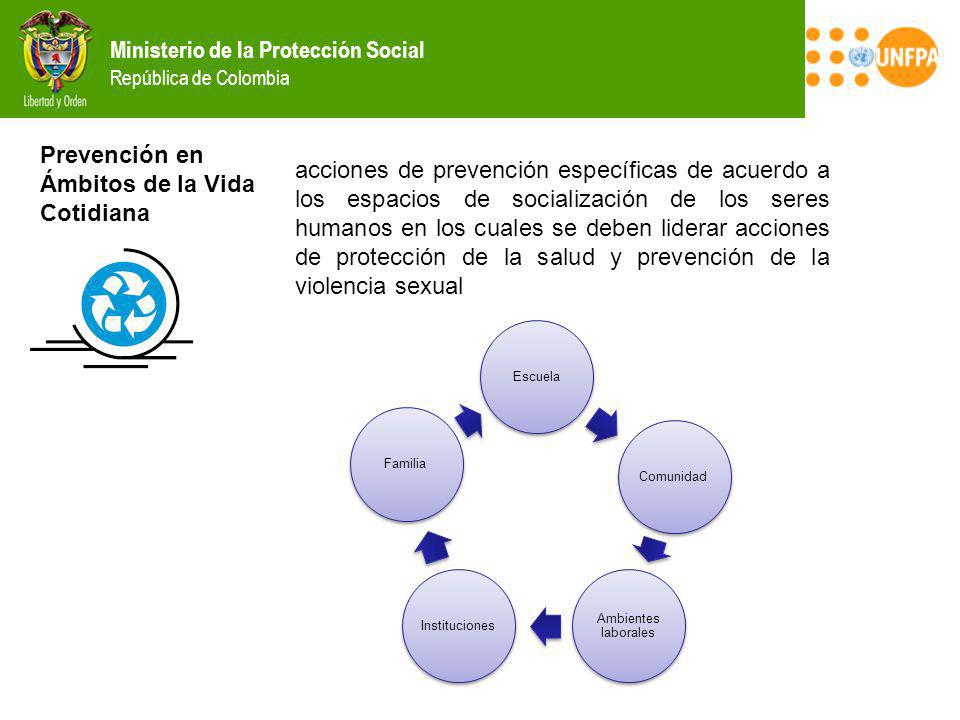 Libertad y Orden

Ministerio de la Protección Social
República de Colombia

UNFPA

Prevención en Ámbitos de la Vida Cotidiana

acciones de prevención específicas de acuerdo a los espacios de socialización de los seres humanos en los cuales se deben liderar acciones de protección de la salud y prevención de la violencia sexual

Escuela

Comunidad

Ambientes laborales

Instituciones

Familia